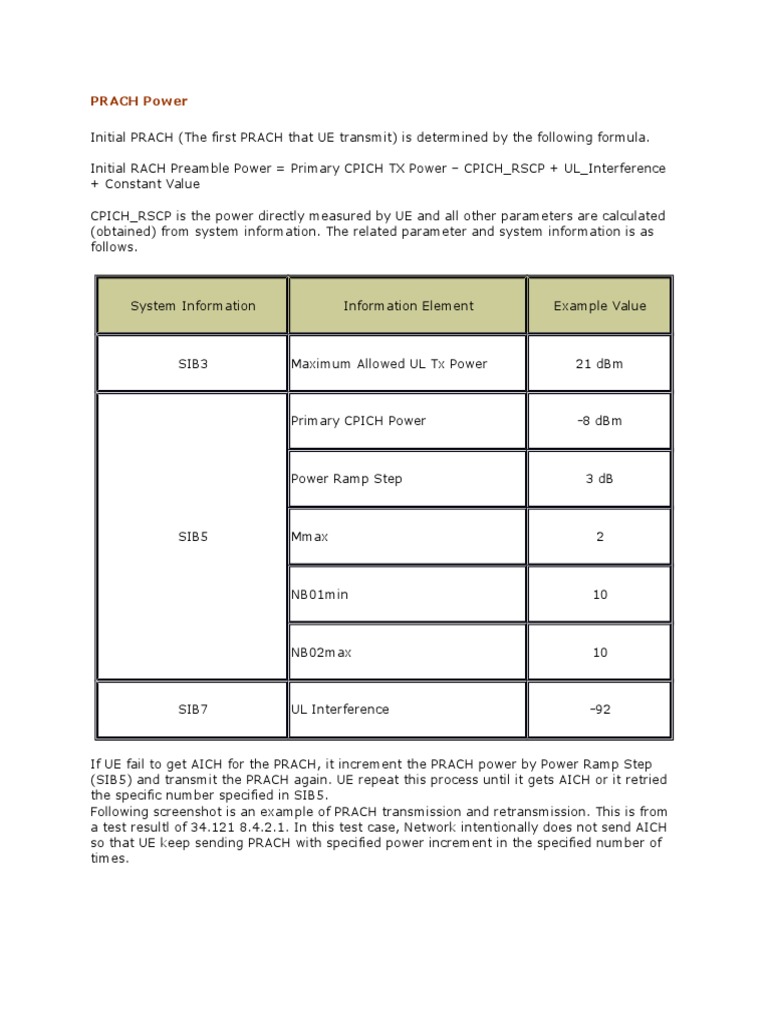 PRACH Power

Initial PRACH (The first PRACH that UE transmit) is determined by the following formula.

Initial RACH Preamble Power = Primary CPICH TX Power – CPICH_RSCP + UL_Interference + Constant Value

CPICH_RSCP is the power directly measured by UE and all other parameters are calculated (obtained) from system information. The related parameter and system information is as follows.

| System Information | Information Element | Example Value |
|---|---|---|
| SIB3 | Maximum Allowed UL Tx Power | 21 dBm |
| SIB5 | Primary CPICH Power | -8 dBm |
|  | Power Ramp Step | 3 dB |
|  | Mmax | 2 |
|  | NB01min | 10 |
|  | NB02max | 10 |
| SIB7 | UL Interference | -92 |

If UE fail to get AICH for the PRACH, it increment the PRACH power by Power Ramp Step (SIB5) and transmit the PRACH again. UE repeat this process until it gets AICH or it retried the specific number specified in SIB5.
Following screenshot is an example of PRACH transmission and retransmission. This is from a test resultl of 34.121 8.4.2.1. In this test case, Network intentionally does not send AICH so that UE keep sending PRACH with specified power increment in the specified number of times.